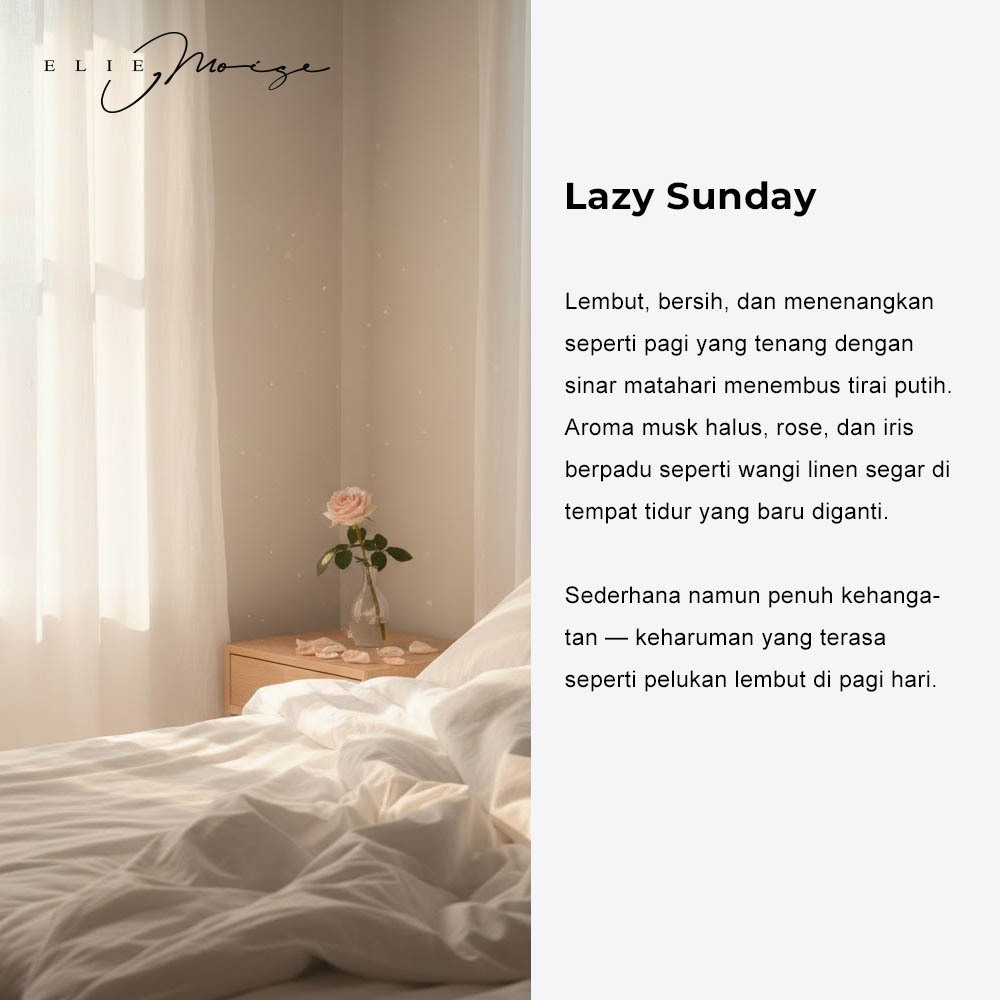 ELIE Moise

Lazy Sunday

Lembut, bersih, dan menenangkan seperti pagi yang tenang dengan sinar matahari menembus tirai putih. Aroma musk halus, rose, dan iris berpadu seperti wangi linen segar di tempat tidur yang baru diganti.

Sederhana namun penuh kehangatan — keharuman yang terasa seperti pelukan lembut di pagi hari.